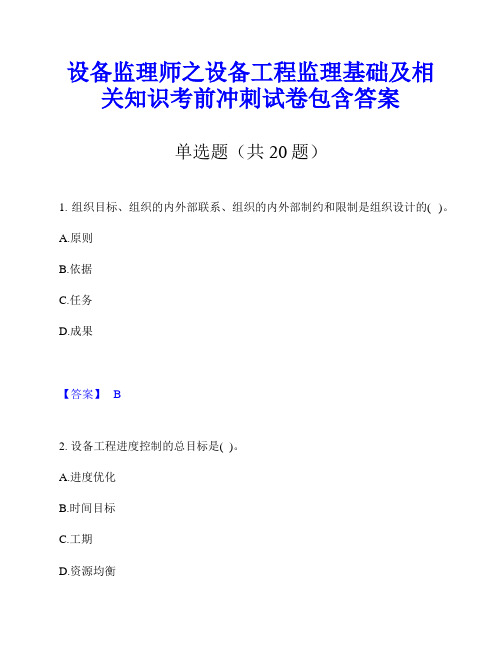 设备监理师之设备工程监理基础及相关知识考前冲刺试卷包含答案

单选题（共 20 题）

1. 组织目标、组织的内外部联系、组织的内外部制约和限制是组织设计的( )。

A.原则

B.依据

C.任务

D.成果

【答案】 B

2. 设备工程进度控制的总目标是( )。

A.进度优化

B.时间目标

C.工期

D.资源均衡